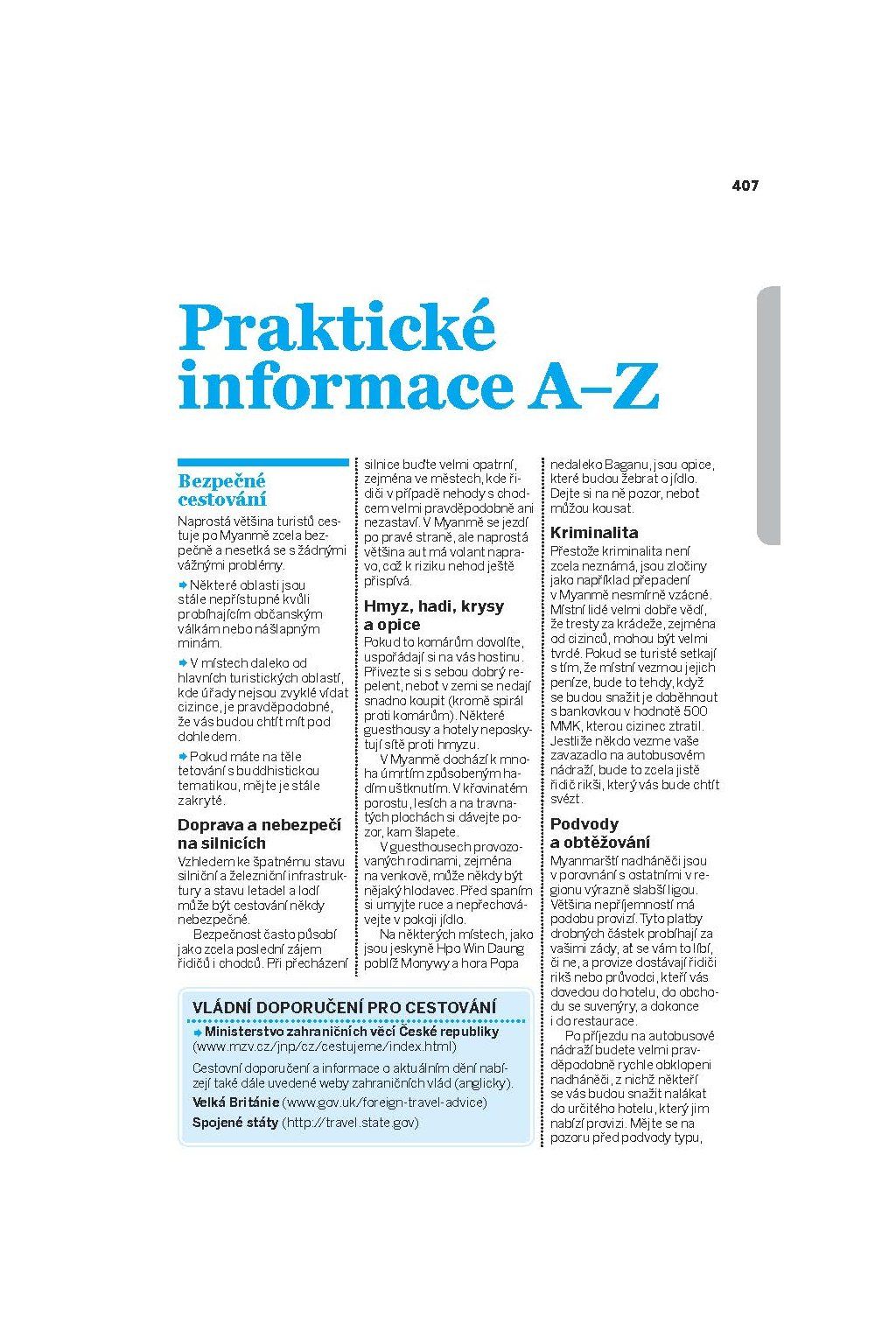 407

Praktické informace A–Z

Bezpečné cestování

Naprostá většina turistů cestuje po Myanmě zcela bezpečně a nesetká se s žádnými vážnými problémy.

➡ Některé oblasti jsou stále nepřístupné kvůli probíhajícím občanským válkám nebo nášlapným minám.

➡ V místech daleko od hlavních turistických oblastí, kde úřady nejsou zvyklé vídat cizince, je pravděpodobné, že vás budou chtít mít pod dohledem.

➡ Pokud máte na těle tetování s buddhistickou tematikou, mějte je stále zakryté.

Doprava a nebezpečí na silnicích

Vzhledem ke špatnému stavu silniční a železniční infrastruktury a stavu letadel a lodí může být cestování někdy nebezpečné.

Bezpečnost často působí jako zcela poslední zájem řidičů i chodců. Při přecházení silnice buďte velmi opatrní, zejména ve městech, kde řidiči v případě nehody s chodcem velmi pravděpodobně ani nezastaví. V Myanmě se jezdí po pravé straně, ale naprostá většina aut má volant napravo, což k riziku nehod ještě přispívá.

Hmyz, hadi, krysy a opice

Pokud to komárům dovolíte, uspořádají si na vás hostinu. Přivezte si s sebou dobrý repelent, neboť v zemi se nedají snadno koupit (kromě spirál proti komárům). Některé guesthousy a hotely neposkytují sítě proti hmyzu.

V Myanmě dochází k mnoha úmrtím způsobeným hadím uštknutím. V křovinatém porostu, lesích a na travnatých plochách si dávejte pozor, kam šlapete.

V guesthousech provozovaných rodinami, zejména na venkově, může někdy být nějaký hlodavec. Před spaním si umyjte ruce a nepřechovávejte v pokoji jídlo.

Na některých místech, jako jsou jeskyně Hpo Win Daung poblíž Monywy a hora Popa nedaleko Baganu, jsou opice, které budou žebrat o jídlo. Dejte si na ně pozor, neboť můžou kousat.

Kriminalita

Přestože kriminalita není zcela neznámá, jsou zločiny jako například přepadení v Myanmě nesmírně vzácné. Místní lidé velmi dobře vědí, že tresty za krádeže, zejména od cizinců, mohou být velmi tvrdé. Pokud se turisté setkají s tím, že místní vezmou jejich peníze, bude to tehdy, když se budou snažit je doběhnout s bankovkou v hodnotě 500 MMK, kterou cizinec ztratil. Jestliže někdo vezme vaše zavazadlo na autobusovém nádraží, bude to zcela jistě řidič rikši, který vás bude chtít svézt.

Podvody a obtěžování

Myanmarští nadháněči jsou v porovnání s ostatními v regionu výrazně slabší ligou. Většina nepříjemností má podobu provizí. Tyto platby drobných částek probíhají za vašimi zády, ať se vám to líbí, či ne, a provize dostávají řidiči rikš nebo průvodci, kteří vás dovedou do hotelu, do obchodu se suvenýry, a dokonce i do restaurace.

Po příjezdu na autobusové nádraží budete velmi pravděpodobně rychle obklopeni nadháněči, z nichž někteří se vás budou snažit nalákat do určitého hotelu, který jim nabízí provizi. Mějte se na pozoru před podvody typu,

VLÁDNÍ DOPORUČENÍ PRO CESTOVÁNÍ

➡ Ministerstvo zahraničních věcí České republiky (www.mzv.cz/jnp/cz/cestujeme/index.html)

Cestovní doporučení a informace o aktuálním dění nabízejí také dále uvedené weby zahraničních vlád (anglicky).

Velká Británie (www.gov.uk/foreign-travel-advice)

Spojené státy (http://travel.state.gov)